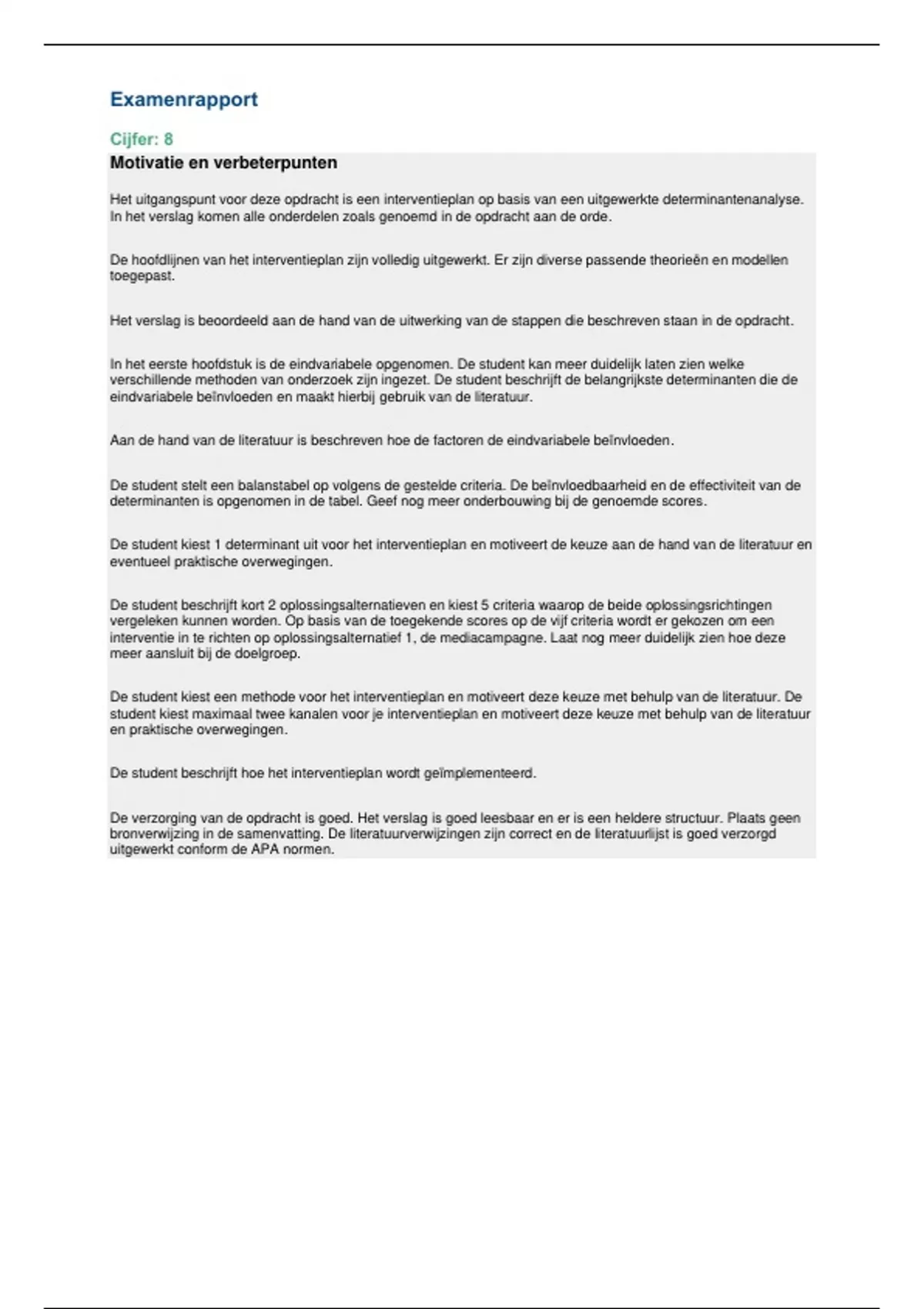 Examenrapport

Cijfer: 8

Motivatie en verbeterpunten

Het uitgangspunt voor deze opdracht is een interventieplan op basis van een uitgewerkte determinantenanalyse. In het verslag komen alle onderdelen zoals genoemd in de opdracht aan de orde.

De hoofdlijnen van het interventieplan zijn volledig uitgewerkt. Er zijn diverse passende theorieën en modellen toegepast.

Het verslag is beoordeeld aan de hand van de uitwerking van de stappen die beschreven staan in de opdracht.

In het eerste hoofdstuk is de eindvariabele opgenomen. De student kan meer duidelijk laten zien welke verschillende methoden van onderzoek zijn ingezet. De student beschrijft de belangrijkste determinanten die de eindvariabele beïnvloeden en maakt hierbij gebruik van de literatuur.

Aan de hand van de literatuur is beschreven hoe de factoren de eindvariabele beïnvloeden.

De student stelt een balanstabel op volgens de gestelde criteria. De beïnvloedbaarheid en de effectiviteit van de determinanten is opgenomen in de tabel. Geef nog meer onderbouwing bij de genoemde scores.

De student kiest 1 determinant uit voor het interventieplan en motiveert de keuze aan de hand van de literatuur en eventueel praktische overwegingen.

De student beschrijft kort 2 oplossingsalternatieven en kiest 5 criteria waarop de beide oplossingsrichtingen vergeleken kunnen worden. Op basis van de toegekende scores op de vijf criteria wordt er gekozen om een interventie in te richten op oplossingsalternatief 1, de mediacampagne. Laat nog meer duidelijk zien hoe deze meer aansluit bij de doelgroep.

De student kiest een methode voor het interventieplan en motiveert deze keuze met behulp van de literatuur. De student kiest maximaal twee kanalen voor je interventieplan en motiveert deze keuze met behulp van de literatuur en praktische overwegingen.

De student beschrijft hoe het interventieplan wordt geïmplementeerd.

De verzorging van de opdracht is goed. Het verslag is goed leesbaar en er is een heldere structuur. Plaats geen bronverwijzing in de samenvatting. De literatuurverwijzingen zijn correct en de literatuurlijst is goed verzorgd uitgewerkt conform de APA normen.